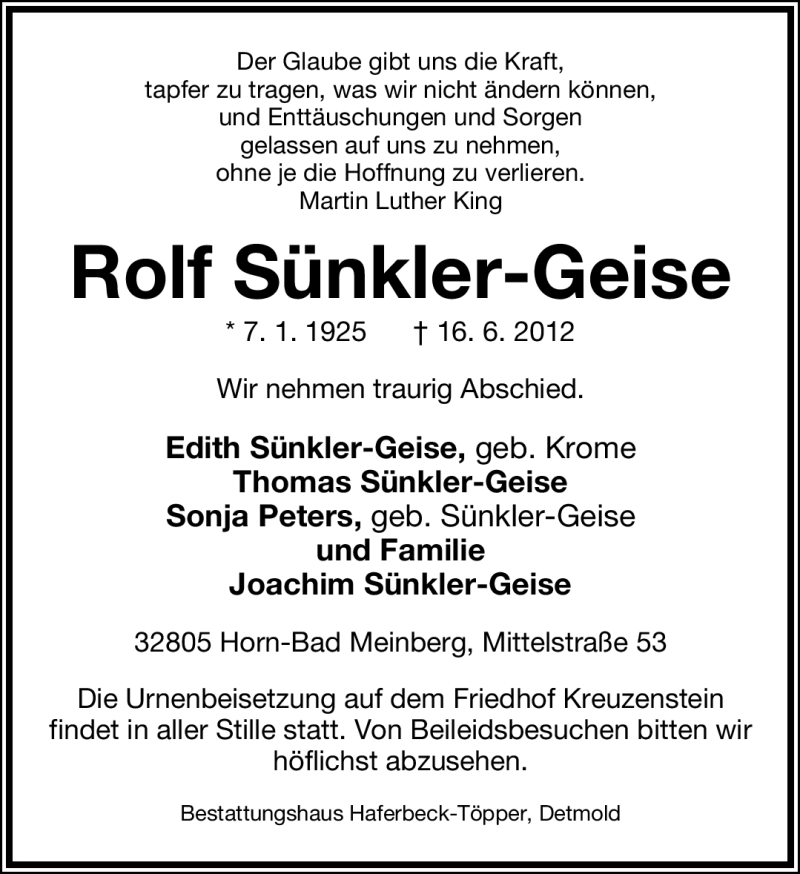 Der Glaube gibt uns die Kraft,
tapfer zu tragen, was wir nicht ändern können,
und Enttäuschungen und Sorgen
gelassen auf uns zu nehmen,
ohne je die Hoffnung zu verlieren.
Martin Luther King

Rolf Sünkler-Geise

* 7. 1. 1925 † 16. 6. 2012

Wir nehmen traurig Abschied.

Edith Sünkler-Geise, geb. Krome
Thomas Sünkler-Geise
Sonja Peters, geb. Sünkler-Geise
und Familie
Joachim Sünkler-Geise

32805 Horn-Bad Meinberg, Mittelstraße 53

Die Urnenbeisetzung auf dem Friedhof Kreuzenstein findet in aller Stille statt. Von Beileidsbesuchen bitten wir höflichst abzusehen.

Bestattungshaus Haferbeck-Töpper, Detmold